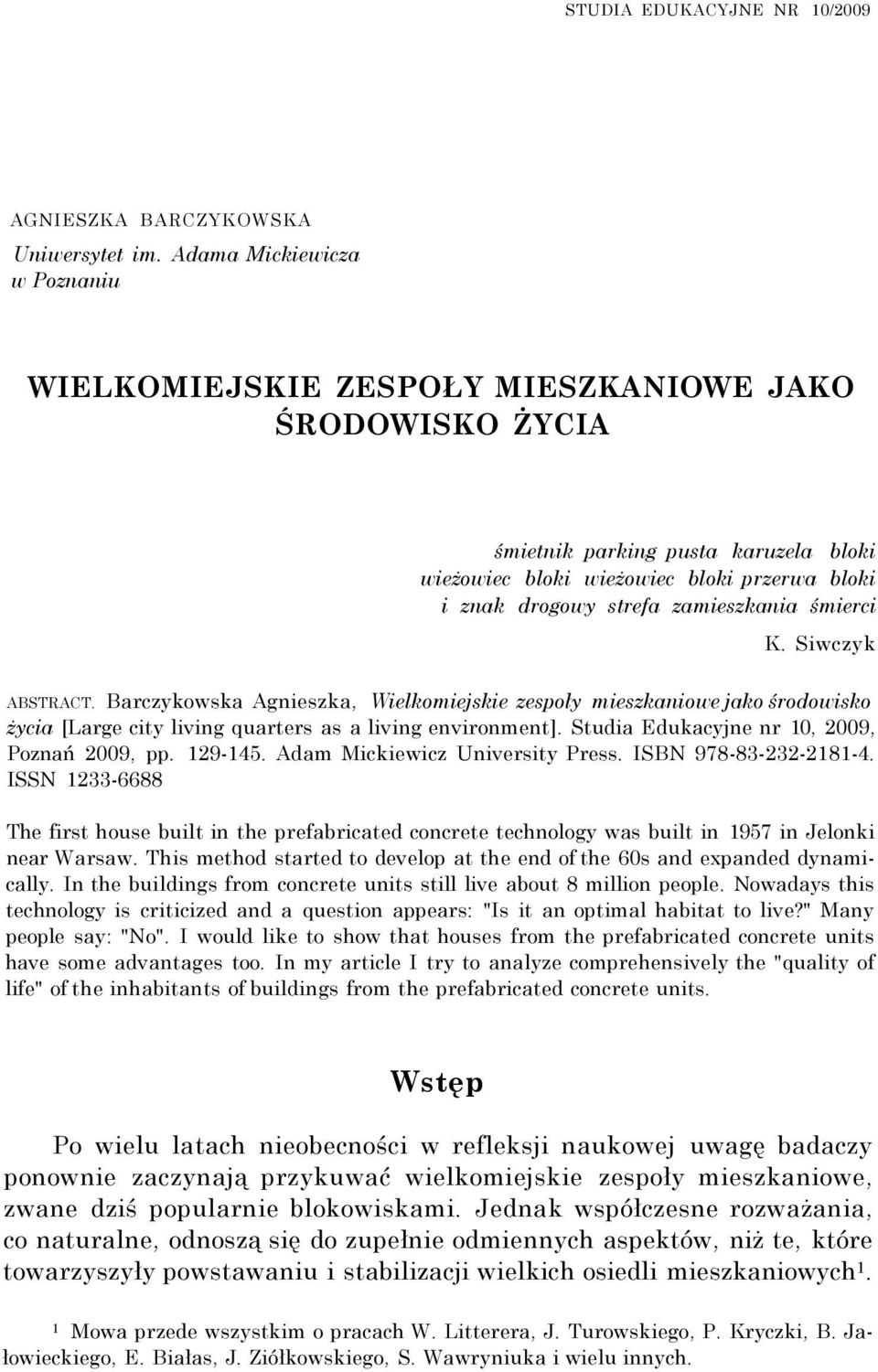 STUDIA EDUKACYJNE NR 10/2009

AGNIESZKA BARCZYKOWSKA
Uniwersytet im. Adama Mickiewicza
w Poznaniu

WIELKOMIEJSKIE ZESPOŁY MIESZKANIOWE JAKO ŚRODOWISKO ŻYCIA

śmietnik parking pusta karuzela bloki
wieżowiec bloki wieżowiec bloki przerwa bloki
i znak drogowy strefa zamieszkania śmierci

K. Siwczyk

ABSTRACT. Barczykowska Agnieszka, Wielkomiejskie zespoły mieszkaniowe jako środowisko życia [Large city living quarters as a living environment]. Studia Edukacyjne nr 10, 2009, Poznań 2009, pp. 129-145. Adam Mickiewicz University Press. ISBN 978-83-232-2181-4. ISSN 1233-6688

The first house built in the prefabricated concrete technology was built in 1957 in Jelonki near Warsaw. This method started to develop at the end of the 60s and expanded dynamically. In the buildings from concrete units still live about 8 million people. Nowadays this technology is criticized and a question appears: "Is it an optimal habitat to live?" Many people say: "No". I would like to show that houses from the prefabricated concrete units have some advantages too. In my article I try to analyze comprehensively the "quality of life" of the inhabitants of buildings from the prefabricated concrete units.

Wstęp

Po wielu latach nieobecności w refleksji naukowej uwagę badaczy ponownie zaczynają przykuwać wielkomiejskie zespoły mieszkaniowe, zwane dziś popularnie blokowiskami. Jednak współczesne rozważania, co naturalne, odnoszą się do zupełnie odmiennych aspektów, niż te, które towarzyszyły powstawaniu i stabilizacji wielkich osiedli mieszkaniowych¹.

¹ Mowa przede wszystkim o pracach W. Litterera, J. Turowskiego, P. Kryczki, B. Jałowieckiego, E. Białas, J. Ziółkowskiego, S. Wawryniuka i wielu innych.